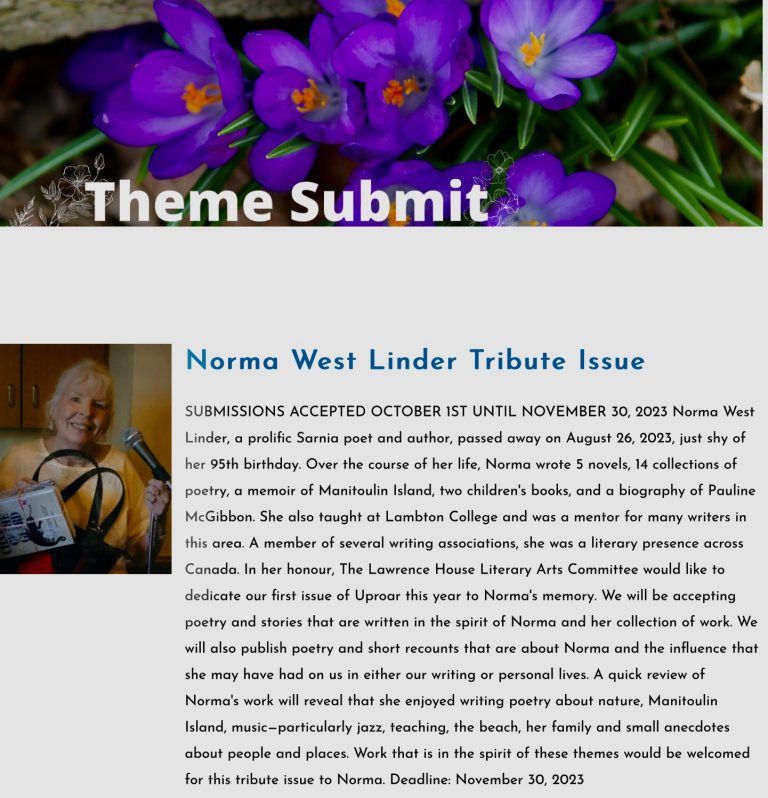 Theme Submit

Norma West Linder Tribute Issue

SUBMISSIONS ACCEPTED OCTOBER 1ST UNTIL NOVEMBER 30, 2023 Norma West Linder, a prolific Sarnia poet and author, passed away on August 26, 2023, just shy of her 95th birthday. Over the course of her life, Norma wrote 5 novels, 14 collections of poetry, a memoir of Manitoulin Island, two children's books, and a biography of Pauline McGibbon. She also taught at Lambton College and was a mentor for many writers in this area. A member of several writing associations, she was a literary presence across Canada. In her honour, The Lawrence House Literary Arts Committee would like to dedicate our first issue of Uproar this year to Norma's memory. We will be accepting poetry and stories that are written in the spirit of Norma and her collection of work. We will also publish poetry and short recounts that are about Norma and the influence that she may have had on us in either our writing or personal lives. A quick review of Norma's work will reveal that she enjoyed writing poetry about nature, Manitoulin Island, music—particularly jazz, teaching, the beach, her family and small anecdotes about people and places. Work that is in the spirit of these themes would be welcomed for this tribute issue to Norma. Deadline: November 30, 2023